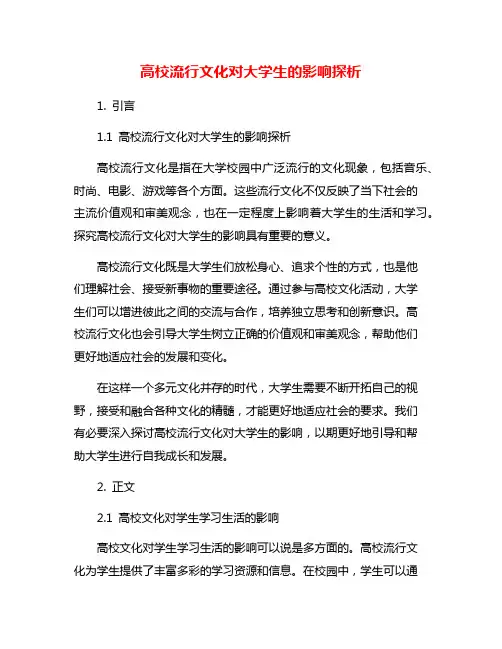 高校流行文化对大学生的影响探析

1. 引言

1.1 高校流行文化对大学生的影响探析

高校流行文化是指在大学校园中广泛流行的文化现象，包括音乐、时尚、电影、游戏等各个方面。这些流行文化不仅反映了当下社会的主流价值观和审美观念，也在一定程度上影响着大学生的生活和学习。探究高校流行文化对大学生的影响具有重要的意义。

高校流行文化既是大学生们放松身心、追求个性的方式，也是他们理解社会、接受新事物的重要途径。通过参与高校文化活动，大学生们可以增进彼此之间的交流与合作，培养独立思考和创新意识。高校流行文化也会引导大学生树立正确的价值观和审美观念，帮助他们更好地适应社会的发展和变化。

在这样一个多元文化并存的时代，大学生需要不断开拓自己的视野，接受和融合各种文化的精髓，才能更好地适应社会的要求。我们有必要深入探讨高校流行文化对大学生的影响，以期更好地引导和帮助大学生进行自我成长和发展。

2. 正文

2.1 高校文化对学生学习生活的影响

高校文化对学生学习生活的影响可以说是多方面的。高校流行文化为学生提供了丰富多彩的学习资源和信息。在校园中，学生可以通